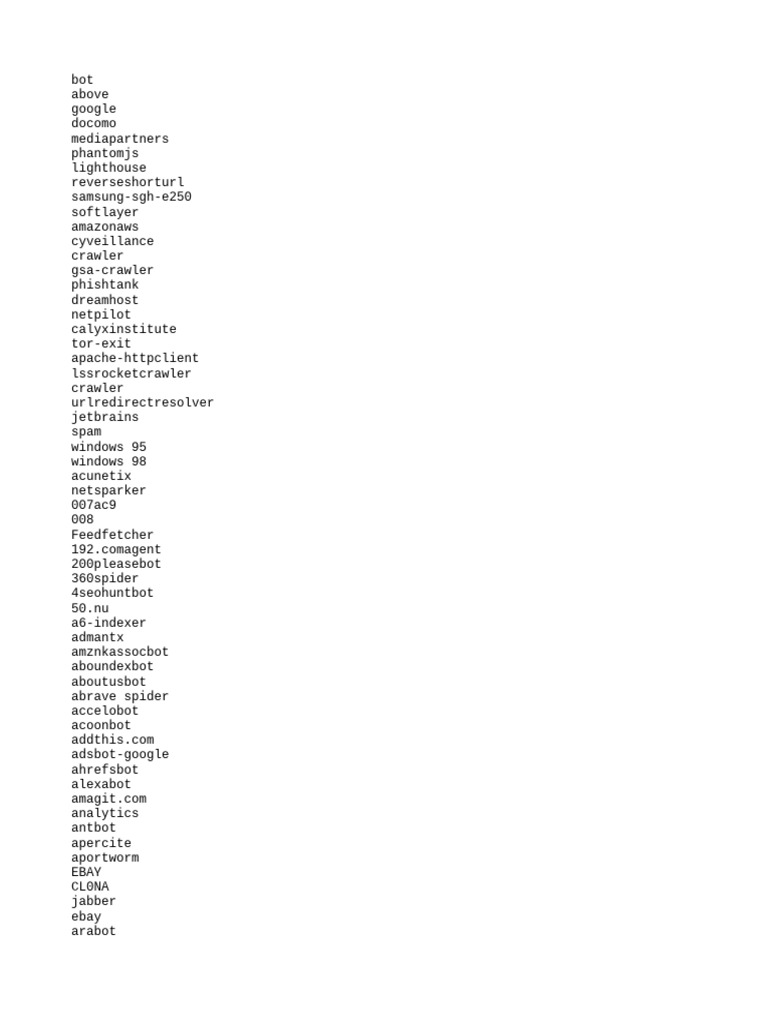 bot
above
google
docomo
mediapartners
phantomjs
lighthouse
reverseshorturl
samsung-sgh-e250
softlayer
amazonaws
cyveillance
crawler
gsa-crawler
phishtank
dreamhost
netpilot
calyxinstitute
tor-exit
apache-httpclient
lssrocketcrawler
crawler
urlredirectresolver
jetbrains
spam
windows 95
windows 98
acunetix
netsparker
007ac9
008
Feedfetcher
192.comagent
200pleasebot
360spider
4seohuntbot
50.nu
a6-indexer
admantx
amznkassocbot
aboundexbot
aboutusbot
abrave spider
accelobot
acoonbot
addthis.com
adsbot-google
ahrefsbot
alexabot
amagit.com
analytics
antbot
apercite
aportworm
EBAY
CL0NA
jabber
ebay
arabot